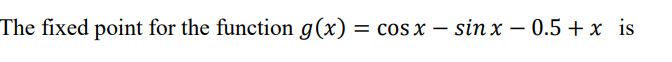 The fixed point for the function $g(x) = \cos x - sin\, x - 0.5 + x$ is